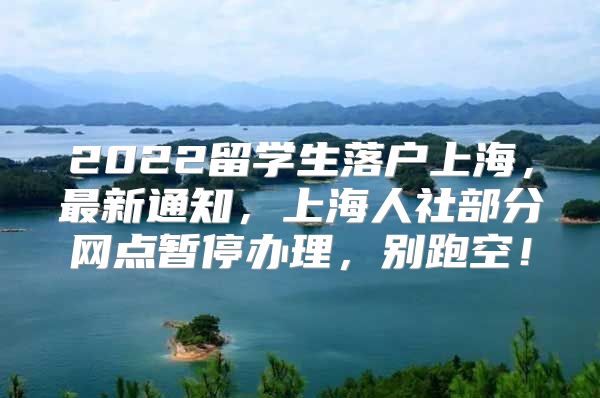 2022留学生落户上海，最新通知，上海人社部分网点暂停办理，别跑空！